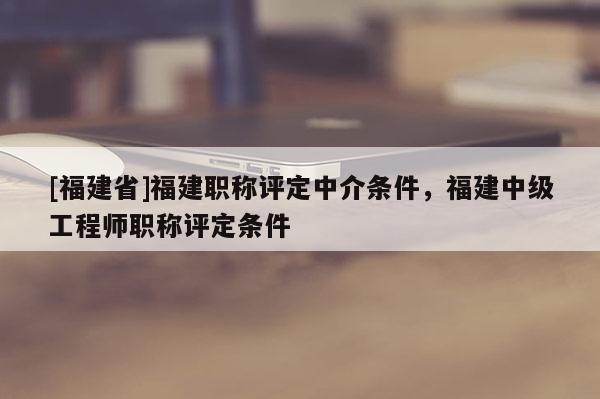 [福建省]福建职称评定中介条件，福建中级工程师职称评定条件